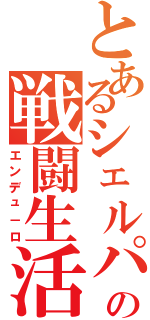 とあるシェルパの戦闘生活
エンデューロ